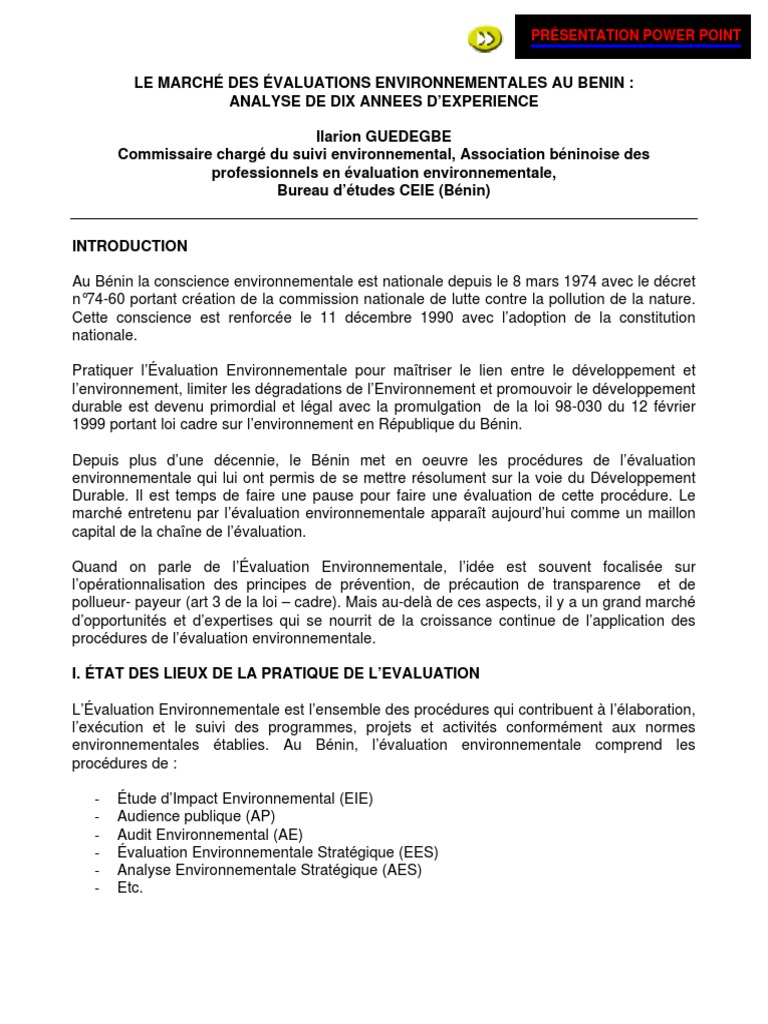 PRÉSENTATION POWER POINT

LE MARCHÉ DES ÉVALUATIONS ENVIRONNEMENTALES AU BENIN : ANALYSE DE DIX ANNEES D'EXPERIENCE

Ilarion GUEDEGBE
Commissaire chargé du suivi environnemental, Association béninoise des professionnels en évaluation environnementale,
Bureau d'études CEIE (Bénin)

INTRODUCTION

Au Bénin la conscience environnementale est nationale depuis le 8 mars 1974 avec le décret n°74-60 portant création de la commission nationale de lutte contre la pollution de la nature. Cette conscience est renforcée le 11 décembre 1990 avec l'adoption de la constitution nationale.

Pratiquer l'Évaluation Environnementale pour maîtriser le lien entre le développement et l'environnement, limiter les dégradations de l'Environnement et promouvoir le développement durable est devenu primordial et légal avec la promulgation de la loi 98-030 du 12 février 1999 portant loi cadre sur l'environnement en République du Bénin.

Depuis plus d'une décennie, le Bénin met en oeuvre les procédures de l'évaluation environnementale qui lui ont permis de se mettre résolument sur la voie du Développement Durable. Il est temps de faire une pause pour faire une évaluation de cette procédure. Le marché entretenu par l'évaluation environnementale apparaît aujourd'hui comme un maillon capital de la chaîne de l'évaluation.

Quand on parle de l'Évaluation Environnementale, l'idée est souvent focalisée sur l'opérationnalisation des principes de prévention, de précaution de transparence et de pollueur- payeur (art 3 de la loi – cadre). Mais au-delà de ces aspects, il y a un grand marché d'opportunités et d'expertises qui se nourrit de la croissance continue de l'application des procédures de l'évaluation environnementale.

I. ÉTAT DES LIEUX DE LA PRATIQUE DE L'EVALUATION

L'Évaluation Environnementale est l'ensemble des procédures qui contribuent à l'élaboration, l'exécution et le suivi des programmes, projets et activités conformément aux normes environnementales établies. Au Bénin, l'évaluation environnementale comprend les procédures de :

- Étude d'Impact Environnemental (EIE)
- Audience publique (AP)
- Audit Environnemental (AE)
- Évaluation Environnementale Stratégique (EES)
- Analyse Environnementale Stratégique (AES)
- Etc.